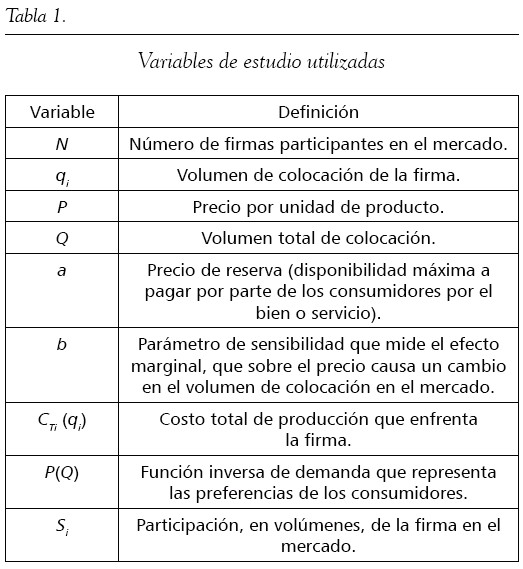 Tabla 1.

Variables de estudio utilizadas

| Variable | Definición |
|---|---|
| $N$ | Número de firmas participantes en el mercado. |
| $q_i$ | Volumen de colocación de la firma. |
| $P$ | Precio por unidad de producto. |
| $Q$ | Volumen total de colocación. |
| $a$ | Precio de reserva (disponibilidad máxima a pagar por parte de los consumidores por el bien o servicio). |
| $b$ | Parámetro de sensibilidad que mide el efecto marginal, que sobre el precio causa un cambio en el volumen de colocación en el mercado. |
| $C_{Ti}(q_i)$ | Costo total de producción que enfrenta la firma. |
| $P(Q)$ | Función inversa de demanda que representa las preferencias de los consumidores. |
| $S_i$ | Participación, en volúmenes, de la firma en el mercado. |